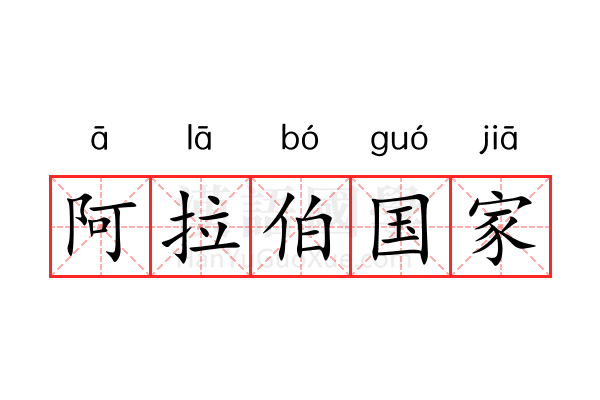 ā lā bó guó jiā

阿拉伯国家

漢語國學
HanYuGuoXue.com